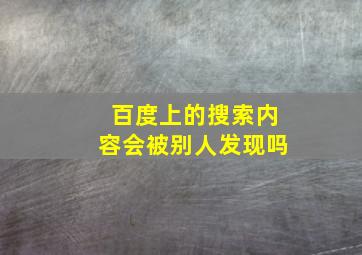 百度上的搜索内容会被别人发现吗